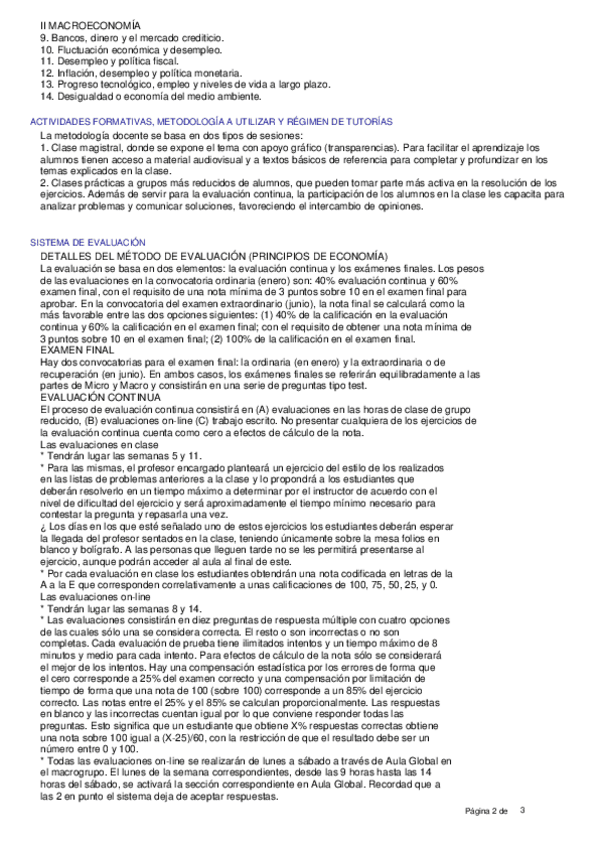 II MACROECONOMÍA
9. Bancos, dinero y el mercado crediticio.
10. Fluctuación económica y desempleo.
11. Desempleo y política fiscal.
12. Inflación, desempleo y política monetaria.
13. Progreso tecnológico, empleo y niveles de vida a largo plazo.
14. Desigualdad o economía del medio ambiente.

ACTIVIDADES FORMATIVAS, METODOLOGÍA A UTILIZAR Y RÉGIMEN DE TUTORÍAS
La metodología docente se basa en dos tipos de sesiones:
1. Clase magistral, donde se expone el tema con apoyo gráfico (transparencias). Para facilitar el aprendizaje los alumnos tienen acceso a material audiovisual y a textos básicos de referencia para completar y profundizar en los temas explicados en la clase.
2. Clases prácticas a grupos más reducidos de alumnos, que pueden tomar parte más activa en la resolución de los ejercicios. Además de servir para la evaluación continua, la participación de los alumnos en la clase les capacita para analizar problemas y comunicar soluciones, favoreciendo el intercambio de opiniones.

SISTEMA DE EVALUACIÓN
DETALLES DEL MÉTODO DE EVALUACIÓN (PRINCIPIOS DE ECONOMÍA)
La evaluación se basa en dos elementos: la evaluación continua y los exámenes finales. Los pesos de las evaluaciones en la convocatoria ordinaria (enero) son: 40% evaluación continua y 60% examen final, con el requisito de una nota mínima de 3 puntos sobre 10 en el examen final para aprobar. En la convocatoria del examen extraordinario (junio), la nota final se calculará como la más favorable entre las dos opciones siguientes: (1) 40% de la calificación en la evaluación continua y 60% la calificación en el examen final; con el requisito de obtener una nota mínima de 3 puntos sobre 10 en el examen final; (2) 100% de la calificación en el examen final.
EXAMEN FINAL
Hay dos convocatorias para el examen final: la ordinaria (en enero) y la extraordinaria o de recuperación (en junio). En ambos casos, los exámenes finales se referirán equilibradamente a las partes de Micro y Macro y consistirán en una serie de preguntas tipo test.
EVALUACIÓN CONTINUA
El proceso de evaluación continua consistirá en (A) evaluaciones en las horas de clase de grupo reducido, (B) evaluaciones on-line (C) trabajo escrito. No presentar cualquiera de los ejercicios de la evaluación continua cuenta como cero a efectos de cálculo de la nota.
Las evaluaciones en clase
* Tendrán lugar las semanas 5 y 11.
* Para las mismas, el profesor encargado planteará un ejercicio del estilo de los realizados en las listas de problemas anteriores a la clase y lo propondrá a los estudiantes que deberán resolverlo en un tiempo máximo a determinar por el instructor de acuerdo con el nivel de dificultad del ejercicio y será aproximadamente el tiempo mínimo necesario para contestar la pregunta y repasarla una vez.
¿ Los días en los que esté señalado uno de estos ejercicios los estudiantes deberán esperar la llegada del profesor sentados en la clase, teniendo únicamente sobre la mesa folios en blanco y bolígrafo. A las personas que lleguen tarde no se les permitirá presentarse al ejercicio, aunque podrán acceder al aula al final de este.
* Por cada evaluación en clase los estudiantes obtendrán una nota codificada en letras de la A a la E que corresponden correlativamente a unas calificaciones de 100, 75, 50, 25, y 0.
Las evaluaciones on-line
* Tendrán lugar las semanas 8 y 14.
* Las evaluaciones consistirán en diez preguntas de respuesta múltiple con cuatro opciones de las cuales sólo una se considera correcta. El resto o son incorrectas o no son completas. Cada evaluación de prueba tiene ilimitados intentos y un tiempo máximo de 8 minutos y medio para cada intento. Para efectos de cálculo de la nota sólo se considerará el mejor de los intentos. Hay una compensación estadística por los errores de forma que el cero corresponde a 25% del examen correcto y una compensación por limitación de tiempo de forma que una nota de 100 (sobre 100) corresponde a un 85% del ejercicio correcto. Las notas entre el 25% y el 85% se calculan proporcionalmente. Las respuestas en blanco y las incorrectas cuentan igual por lo que conviene responder todas las preguntas. Esto significa que un estudiante que obtiene X% respuestas correctas obtiene una nota sobre 100 igual a (X-25)/60, con la restricción de que el resultado debe ser un número entre 0 y 100.
* Todas las evaluaciones on-line se realizarán de lunes a sábado a través de Aula Global en el macrogrupo. El lunes de la semana correspondientes, desde las 9 horas hasta las 14 horas del sábado, se activará la sección correspondiente en Aula Global. Recordad que a las 2 en punto el sistema deja de aceptar respuestas.

Página 2 de 3